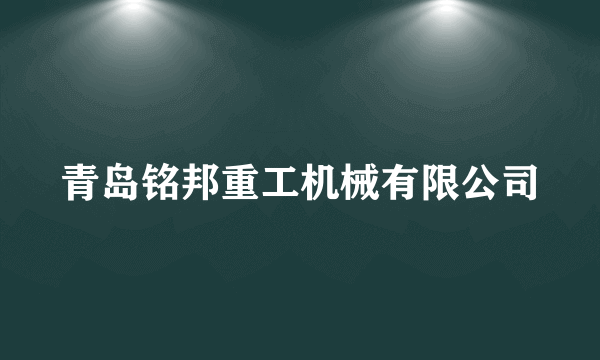 青岛铭邦重工机械有限公司